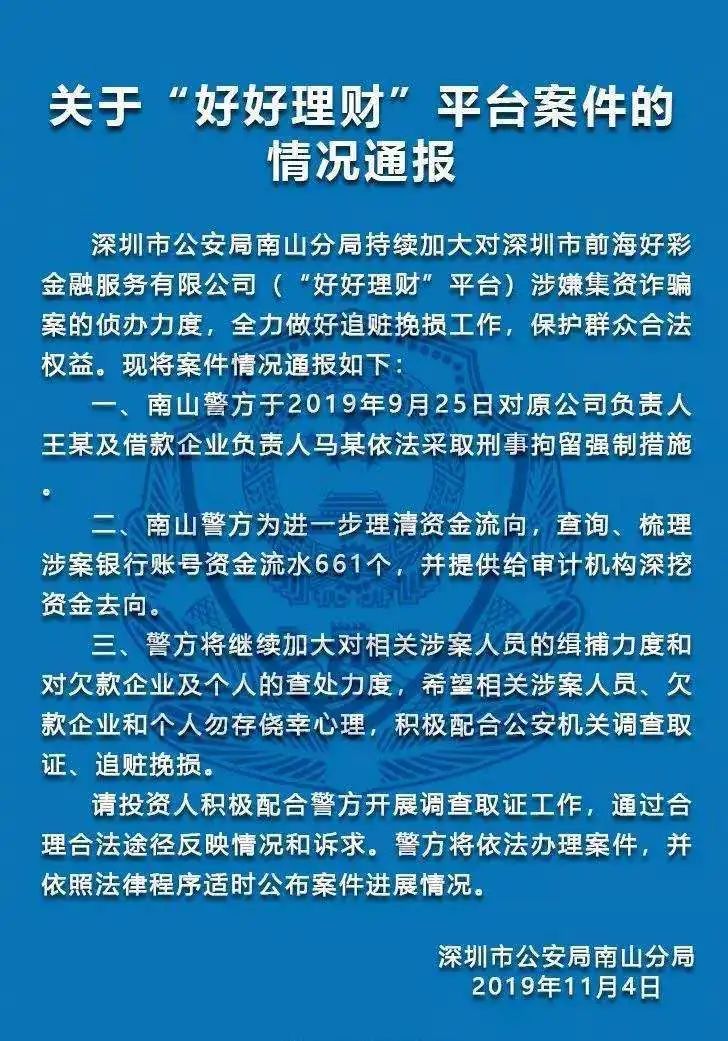 关于“好好理财”平台案件的情况通报

深圳市公安局南山分局持续加大对深圳市前海好彩金融服务有限公司（“好好理财”平台）涉嫌集资诈骗案的侦办力度，全力做好追赃挽损工作，保护群众合法权益。现将案件情况通报如下：

一、南山警方于2019年9月25日对原公司负责人王某及借款企业负责人马某依法采取刑事拘留强制措施。

二、南山警方为进一步理清资金流向，查询、梳理涉案银行账号资金流水661个，并提供给审计机构深挖资金去向。

三、警方将继续加大对相关涉案人员的缉捕力度和对欠款企业及个人的查处力度，希望相关涉案人员、欠款企业和个人勿存侥幸心理，积极配合公安机关调查取证、追赃挽损。

请投资人积极配合警方开展调查取证工作，通过合理合法途径反映情况和诉求。警方将依法办理案件，并依照法律程序适时公布案件进展情况。

深圳市公安局南山分局
2019年11月4日